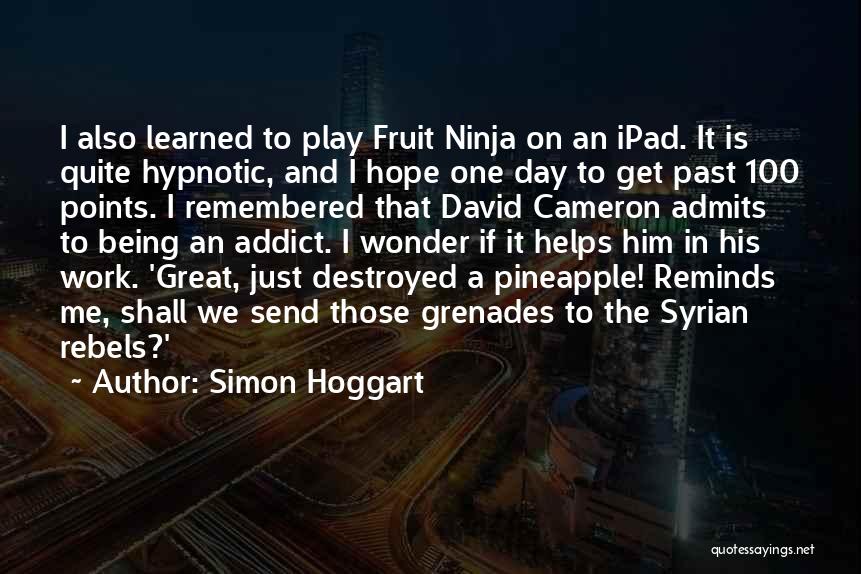 I also learned to play Fruit Ninja on an iPad. It is quite hypnotic, and I hope one day to get past 100 points. I remembered that David Cameron admits to being an addict. I wonder if it helps him in his work. 'Great, just destroyed a pineapple! Reminds me, shall we send those grenades to the Syrian rebels?'

~ Author: Simon Hoggart

quotessayings.net